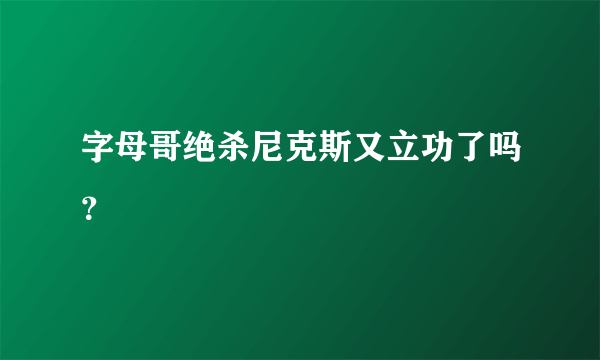 字母哥绝杀尼克斯又立功了吗？